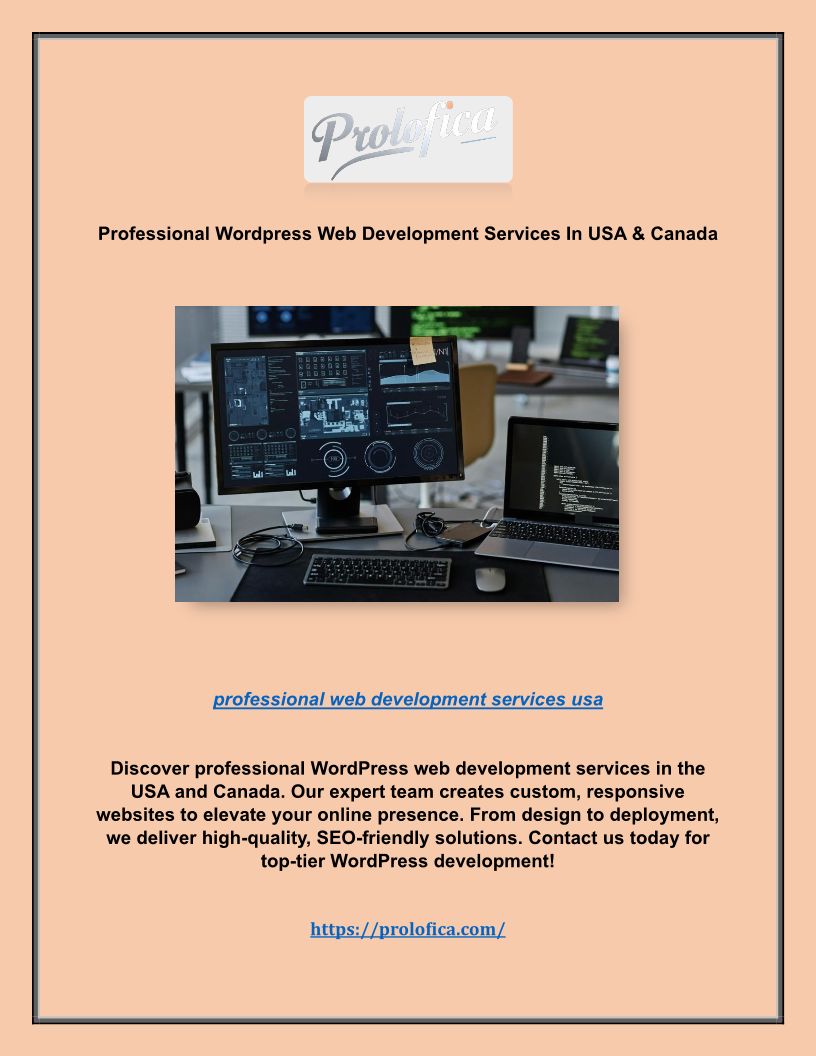 Prolofica

Professional Wordpress Web Development Services In USA & Canada

professional web development services usa

Discover professional WordPress web development services in the USA and Canada. Our expert team creates custom, responsive websites to elevate your online presence. From design to deployment, we deliver high-quality, SEO-friendly solutions. Contact us today for top-tier WordPress development!

https://prolofica.com/